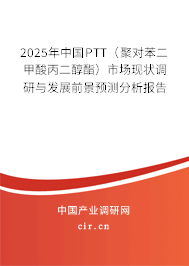 2025年中国PTT（聚对苯二甲酸丙二醇酯）市场现状调研与发展前景预测分析报告

中国产业调研网
cir.cn